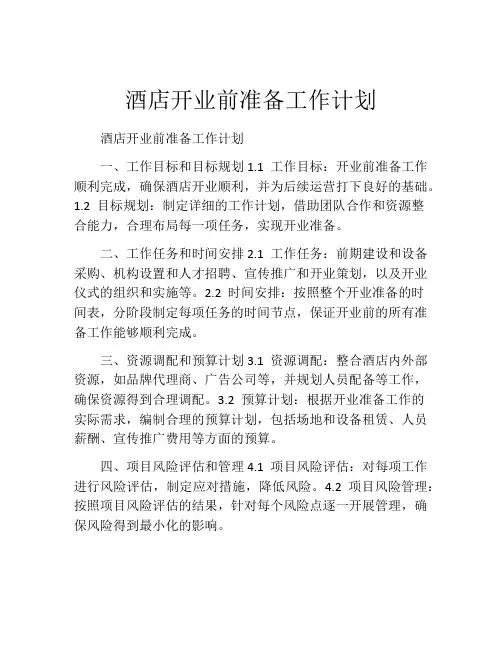 酒店开业前准备工作计划

酒店开业前准备工作计划

一、工作目标和目标规划 1.1 工作目标：开业前准备工作顺利完成，确保酒店开业顺利，并为后续运营打下良好的基础。1.2 目标规划：制定详细的工作计划，借助团队合作和资源整合能力，合理布局每一项任务，实现开业准备。

二、工作任务和时间安排 2.1 工作任务：前期建设和设备采购、机构设置和人才招聘、宣传推广和开业策划，以及开业仪式的组织和实施等。2.2 时间安排：按照整个开业准备的时间表，分阶段制定每项任务的时间节点，保证开业前的所有准备工作能够顺利完成。

三、资源调配和预算计划 3.1 资源调配：整合酒店内外部资源，如品牌代理商、广告公司等，并规划人员配备等工作，确保资源得到合理调配。3.2 预算计划：根据开业准备工作的实际需求，编制合理的预算计划，包括场地和设备租赁、人员薪酬、宣传推广费用等方面的预算。

四、项目风险评估和管理 4.1 项目风险评估：对每项工作进行风险评估，制定应对措施，降低风险。4.2 项目风险管理：按照项目风险评估的结果，针对每个风险点逐一开展管理，确保风险得到最小化的影响。